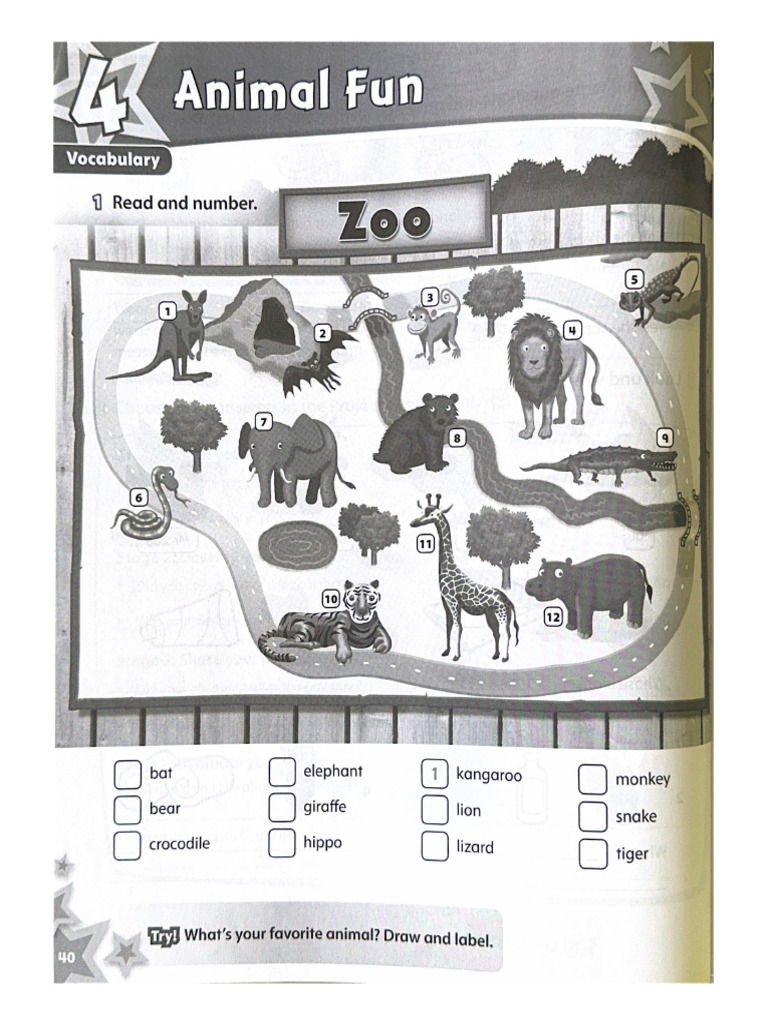 4 Animal Fun

Vocabulary

1 Read and number.

Zoo

1 2 3 4 5 6 7 8 9 10 11 12

bat
bear
crocodile

elephant
giraffe
hippo

1 kangaroo
lion
lizard

monkey
snake
tiger

Try! What's your favorite animal? Draw and label.

40